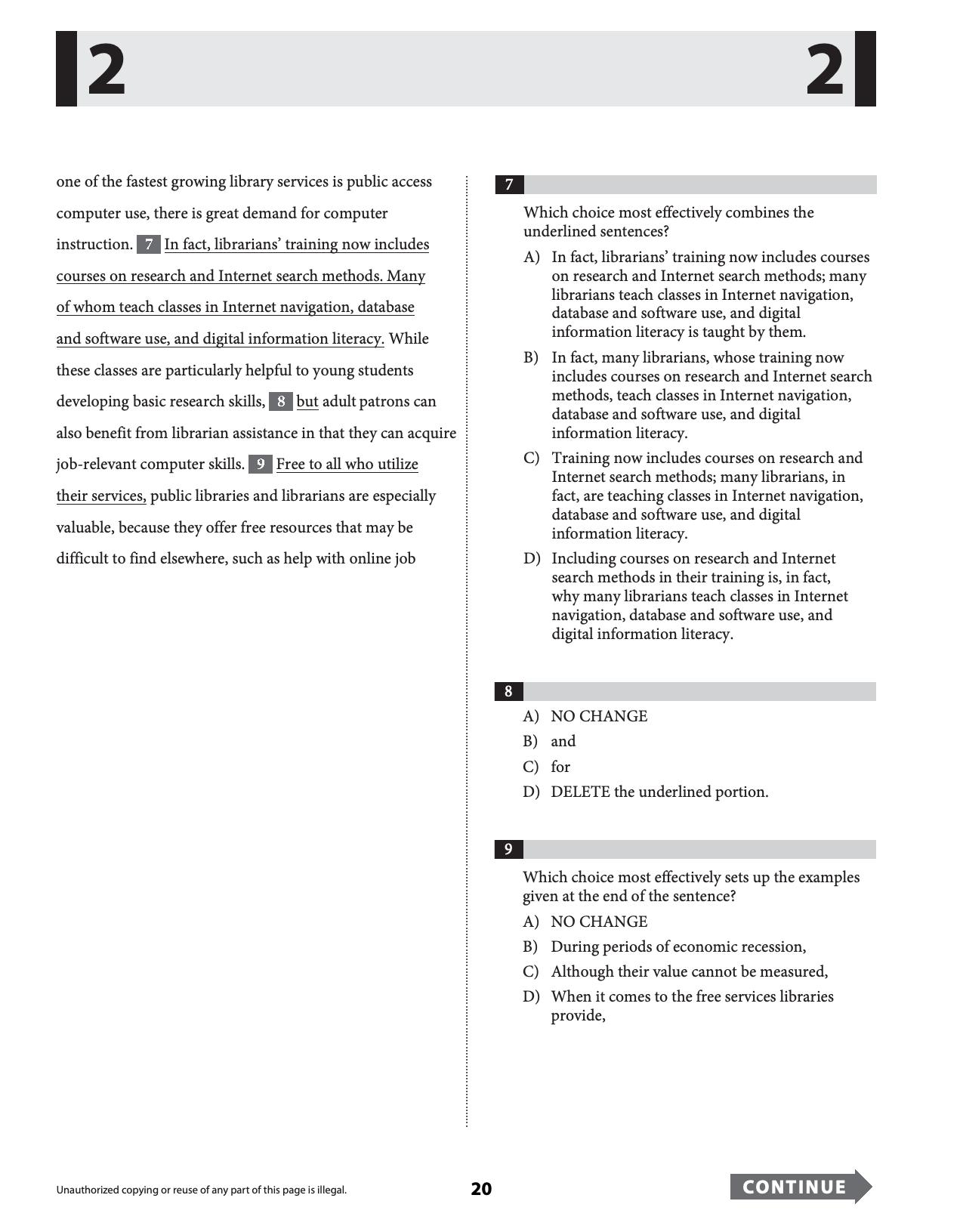 2 2

one of the fastest growing library services is public access computer use, there is great demand for computer instruction. 7 In fact, librarians' training now includes courses on research and Internet search methods. Many of whom teach classes in Internet navigation, database and software use, and digital information literacy. While these classes are particularly helpful to young students developing basic research skills, 8 but adult patrons can also benefit from librarian assistance in that they can acquire job-relevant computer skills. 9 Free to all who utilize their services, public libraries and librarians are especially valuable, because they offer free resources that may be difficult to find elsewhere, such as help with online job

7

Which choice most effectively combines the underlined sentences?

A) In fact, librarians' training now includes courses on research and Internet search methods; many librarians teach classes in Internet navigation, database and software use, and digital information literacy is taught by them.

B) In fact, many librarians, whose training now includes courses on research and Internet search methods, teach classes in Internet navigation, database and software use, and digital information literacy.

C) Training now includes courses on research and Internet search methods; many librarians, in fact, are teaching classes in Internet navigation, database and software use, and digital information literacy.

D) Including courses on research and Internet search methods in their training is, in fact, why many librarians teach classes in Internet navigation, database and software use, and digital information literacy.

8

A) NO CHANGE
B) and
C) for
D) DELETE the underlined portion.

9

Which choice most effectively sets up the examples given at the end of the sentence?

A) NO CHANGE
B) During periods of economic recession,
C) Although their value cannot be measured,
D) When it comes to the free services libraries provide,

Unauthorized copying or reuse of any part of this page is illegal.

20

CONTINUE